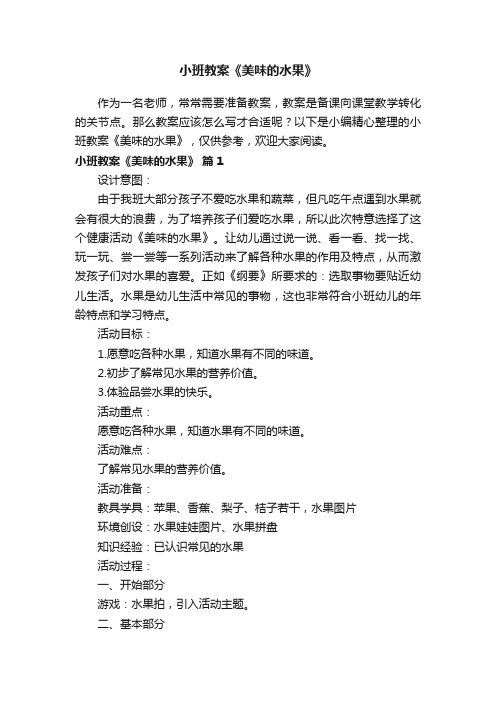 小班教案《美味的水果》

作为一名老师，常常需要准备教案，教案是备课向课堂教学转化的关节点。那么教案应该怎么写才合适呢？以下是小编精心整理的小班教案《美味的水果》，仅供参考，欢迎大家阅读。

小班教案《美味的水果》 篇1

设计意图：

由于我班大部分孩子不爱吃水果和蔬菜，但凡吃午点遇到水果就会有很大的浪费，为了培养孩子们爱吃水果，所以此次特意选择了这个健康活动《美味的水果》。让幼儿通过说一说、看一看、找一找、玩一玩、尝一尝等一系列活动来了解各种水果的作用及特点，从而激发孩子们对水果的喜爱。正如《纲要》所要求的：选取事物要贴近幼儿生活。水果是幼儿生活中常见的事物，这也非常符合小班幼儿的年龄特点和学习特点。

活动目标：

1.愿意吃各种水果，知道水果有不同的味道。

2.初步了解常见水果的营养价值。

3.体验品尝水果的快乐。

活动重点：

愿意吃各种水果，知道水果有不同的味道。

活动难点：

了解常见水果的营养价值。

活动准备：

教具学具：苹果、香蕉、梨子、桔子若干，水果图片

环境创设：水果娃娃图片、水果拼盘

知识经验：已认识常见的水果

活动过程：

一、开始部分

游戏：水果拍，引入活动主题。

二、基本部分